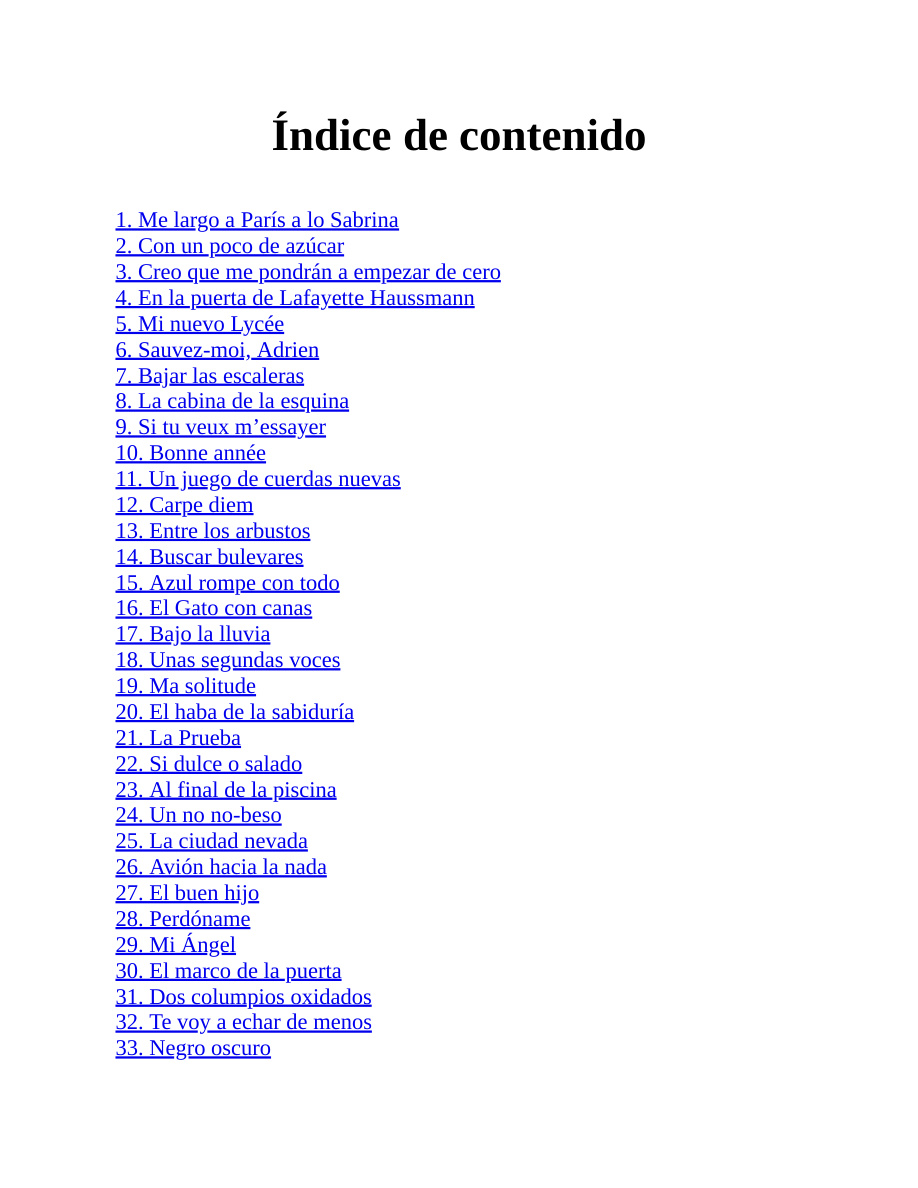 Índice de contenido

1. Me largo a París a lo Sabrina
2. Con un poco de azúcar
3. Creo que me pondrán a empezar de cero
4. En la puerta de Lafayette Haussmann
5. Mi nuevo Lycée
6. Sauvez-moi, Adrien
7. Bajar las escaleras
8. La cabina de la esquina
9. Si tu veux m'essayer
10. Bonne année
11. Un juego de cuerdas nuevas
12. Carpe diem
13. Entre los arbustos
14. Buscar bulevares
15. Azul rompe con todo
16. El Gato con canas
17. Bajo la lluvia
18. Unas segundas voces
19. Ma solitude
20. El haba de la sabiduría
21. La Prueba
22. Si dulce o salado
23. Al final de la piscina
24. Un no no-beso
25. La ciudad nevada
26. Avión hacia la nada
27. El buen hijo
28. Perdóname
29. Mi Ángel
30. El marco de la puerta
31. Dos columpios oxidados
32. Te voy a echar de menos
33. Negro oscuro